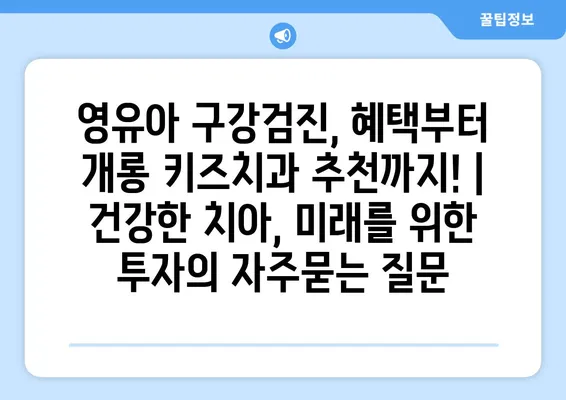 꿀팁정보

영유아 구강검진, 혜택부터 개롱 키즈치과 추천까지! | 건강한 치아, 미래를 위한 투자의 자주묻는 질문